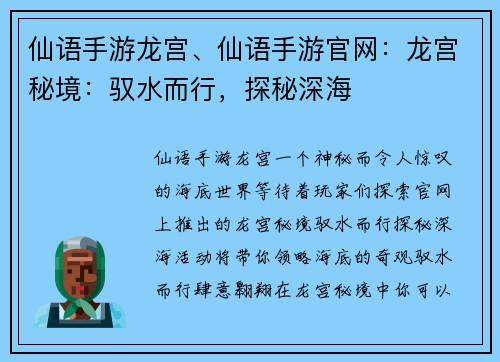 仙语手游龙宫、仙语手游官网：龙宫秘境：驭水而行，探秘深海

仙语手游龙宫一个神秘而令人惊叹的海底世界等待着玩家们探索官网上推出的龙宫秘境驭水而行探秘深海活动将带你领略海底的奇观驭水而行肆意翱翔在龙宫秘境中你可以